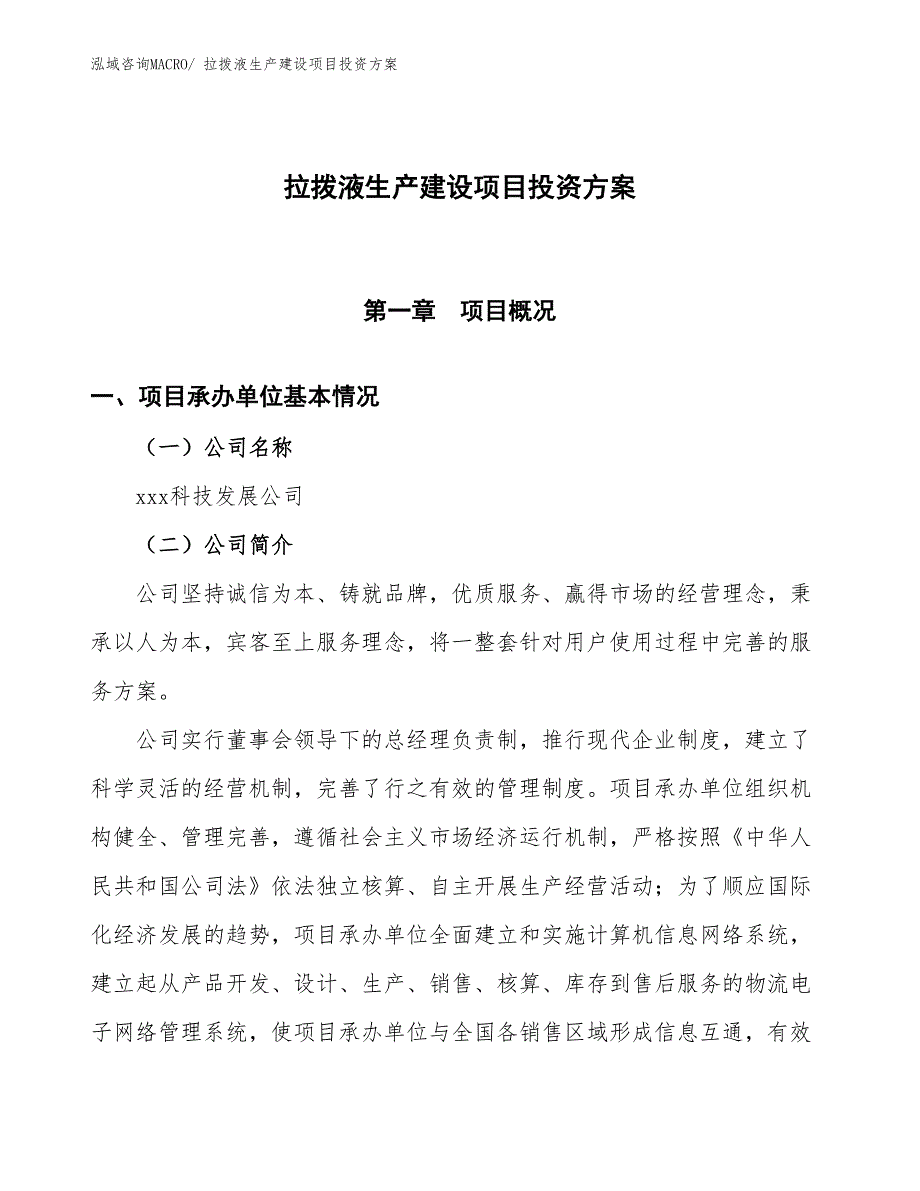 泓域咨询MACRO/ 拉拨液生产建设项目投资方案

拉拨液生产建设项目投资方案

第一章　项目概况

一、项目承办单位基本情况

（一）公司名称

xxx科技发展公司

（二）公司简介

公司坚持诚信为本、铸就品牌，优质服务、赢得市场的经营理念，秉承以人为本，宾客至上服务理念，将一整套针对用户使用过程中完善的服务方案。

公司实行董事会领导下的总经理负责制，推行现代企业制度，建立了科学灵活的经营机制，完善了行之有效的管理制度。项目承办单位组织机构健全、管理完善，遵循社会主义市场经济运行机制，严格按照《中华人民共和国公司法》依法独立核算、自主开展生产经营活动；为了顺应国际化经济发展的趋势，项目承办单位全面建立和实施计算机信息网络系统，建立起从产品开发、设计、生产、销售、核算、库存到售后服务的物流电子网络管理系统，使项目承办单位与全国各销售区域形成信息互通，有效